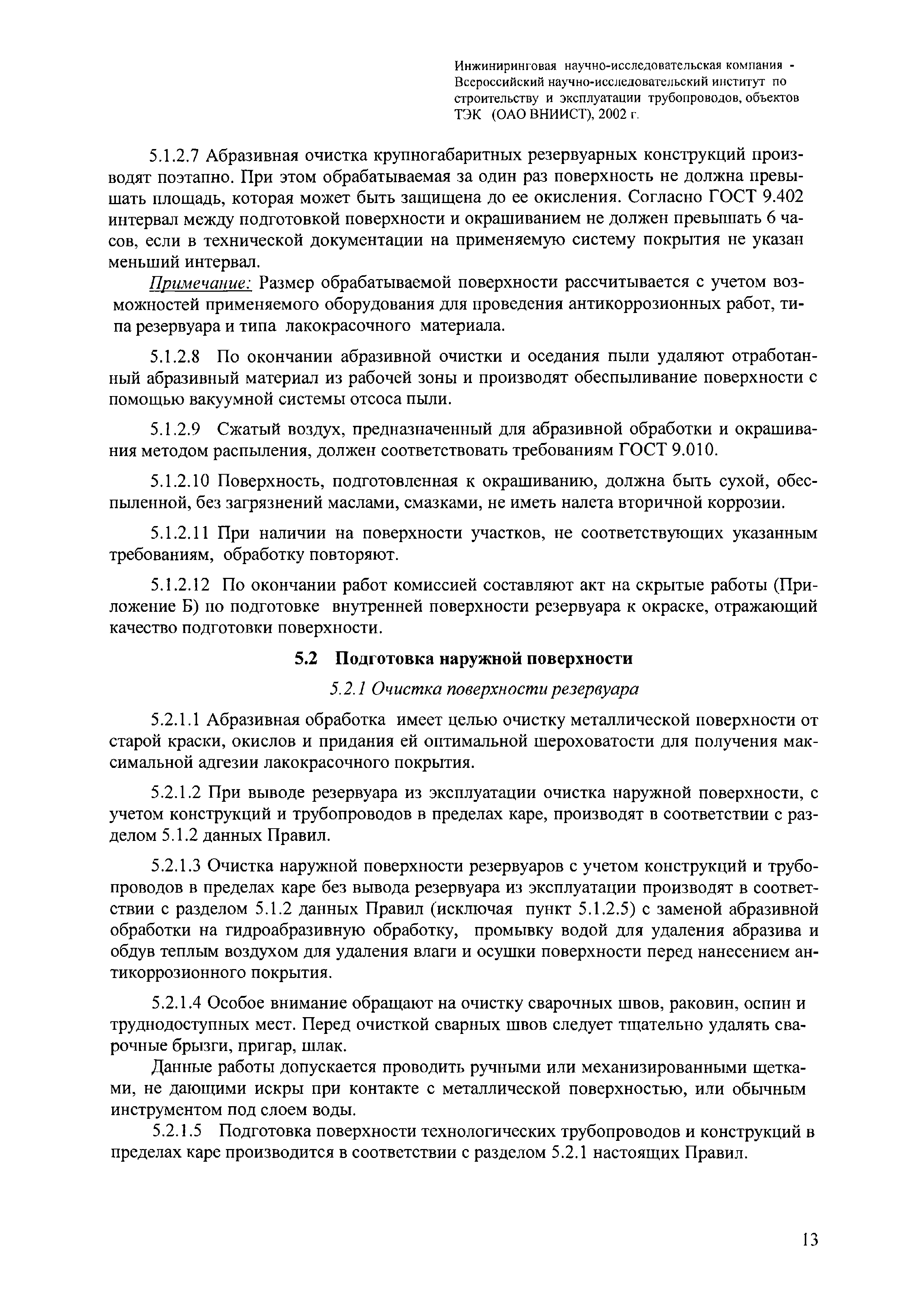 Инжиниринговая научно-исследовательская компания - Всероссийский научно-исследовательский институт по строительству и эксплуатации трубопроводов, объектов ТЭК (ОАО ВНИИСТ), 2002 г.

5.1.2.7 Абразивная очистка крупногабаритных резервуарных конструкций производят поэтапно. При этом обрабатываемая за один раз поверхность не должна превышать площадь, которая может быть защищена до ее окисления. Согласно ГОСТ 9.402 интервал между подготовкой поверхности и окрашиванием не должен превышать 6 часов, если в технической документации на применяемую систему покрытия не указан меньший интервал.

Примечание: Размер обрабатываемой поверхности рассчитывается с учетом возможностей применяемого оборудования для проведения антикоррозионных работ, типа резервуара и типа лакокрасочного материала.

5.1.2.8 По окончании абразивной очистки и оседания пыли удаляют отработанный абразивный материал из рабочей зоны и производят обеспыливание поверхности с помощью вакуумной системы отсоса пыли.

5.1.2.9 Сжатый воздух, предназначенный для абразивной обработки и окрашивания методом распыления, должен соответствовать требованиям ГОСТ 9.010.

5.1.2.10 Поверхность, подготовленная к окрашиванию, должна быть сухой, обеспыленной, без загрязнений маслами, смазками, не иметь налета вторичной коррозии.

5.1.2.11 При наличии на поверхности участков, не соответствующих указанным требованиям, обработку повторяют.

5.1.2.12 По окончании работ комиссией составляют акт на скрытые работы (Приложение Б) по подготовке внутренней поверхности резервуара к окраске, отражающий качество подготовки поверхности.

5.2 Подготовка наружной поверхности

5.2.1 Очистка поверхности резервуара

5.2.1.1 Абразивная обработка имеет целью очистку металлической поверхности от старой краски, окислов и придания ей оптимальной шероховатости для получения максимальной адгезии лакокрасочного покрытия.

5.2.1.2 При выводе резервуара из эксплуатации очистка наружной поверхности, с учетом конструкций и трубопроводов в пределах каре, производят в соответствии с разделом 5.1.2 данных Правил.

5.2.1.3 Очистка наружной поверхности резервуаров с учетом конструкций и трубопроводов в пределах каре без вывода резервуара из эксплуатации производят в соответствии с разделом 5.1.2 данных Правил (исключая пункт 5.1.2.5) с заменой абразивной обработки на гидроабразивную обработку, промывку водой для удаления абразива и обдув теплым воздухом для удаления влаги и осушки поверхности перед нанесением антикоррозионного покрытия.

5.2.1.4 Особое внимание обращают на очистку сварочных швов, раковин, оспин и труднодоступных мест. Перед очисткой сварных швов следует тщательно удалять сварочные брызги, пригар, шлак.

Данные работы допускается проводить ручными или механизированными щетками, не дающими искры при контакте с металлической поверхностью, или обычным инструментом под слоем воды.

5.2.1.5 Подготовка поверхности технологических трубопроводов и конструкций в пределах каре производится в соответствии с разделом 5.2.1 настоящих Правил.

13